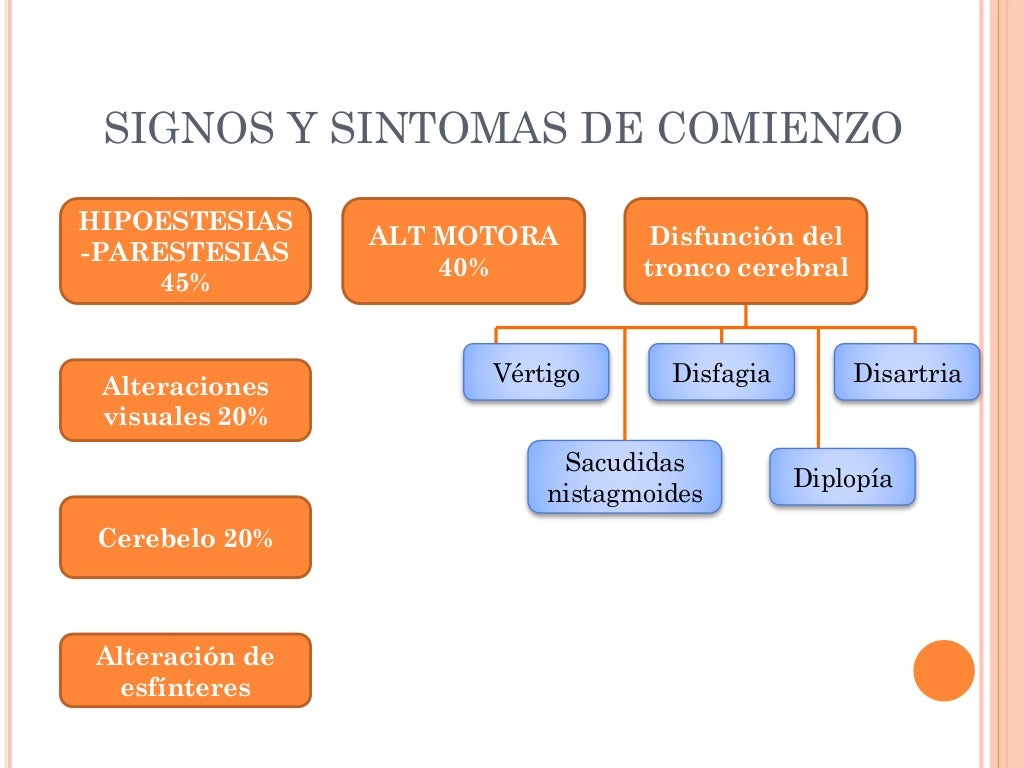 SIGNOS Y SINTOMAS DE COMIENZO

HIPOESTESIAS -PARESTESIAS 45%

ALT MOTORA 40%

Disfunción del tronco cerebral

Vértigo

Disfagia

Disartria

Sacudidas nistagmoides

Diplopía

Alteraciones visuales 20%

Cerebelo 20%

Alteración de esfínteres